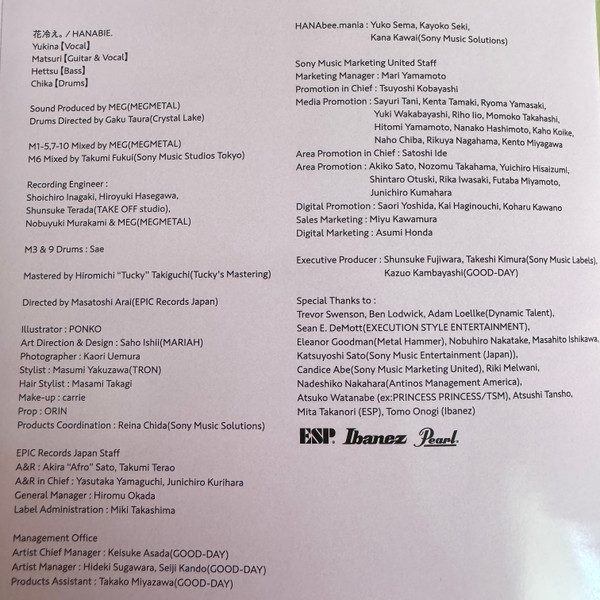 花冷え。/ HANABIE.
Yukina【Vocal】
Matsuri【Guitar & Vocal】
Hettsu【Bass】
Chika【Drums】

Sound Produced by MEG(MEGMETAL)
Drums Directed by Gaku Taura(Crystal Lake)

M1-5,7-10 Mixed by MEG(MEGMETAL)
M6 Mixed by Takumi Fukui(Sony Music Studios Tokyo)

Recording Engineer :
Shoichiro Inagaki, Hiroyuki Hasegawa,
Shunsuke Terada(TAKE OFF studio),
Nobuyuki Murakami & MEG(MEGMETAL)

M3 & 9 Drums : Sae

Mastered by Hiromichi "Tucky" Takiguchi(Tucky's Mastering)

Directed by Masatoshi Arai(EPIC Records Japan)

Illustrator : PONKO
Art Direction & Design : Saho Ishii(MARIAH)
Photographer : Kaori Uemura
Stylist : Masumi Yakuzawa(TRON)
Hair Stylist : Masami Takagi
Make-up : carrie
Prop : ORIN
Products Coordination : Reina Chida(Sony Music Solutions)

EPIC Records Japan Staff
A&R : Akira "Afro" Sato, Takumi Terao
A&R in Chief : Yasutaka Yamaguchi, Junichiro Kurihara
General Manager : Hiromu Okada
Label Administration : Miki Takashima

Management Office
Artist Chief Manager : Keisuke Asada(GOOD-DAY)
Artist Manager : Hideki Sugawara, Seiji Kando(GOOD-DAY)
Products Assistant : Takako Miyazawa(GOOD-DAY)

HANAbee.mania : Yuko Sema, Kayoko Seki,
Kana Kawai(Sony Music Solutions)

Sony Music Marketing United Staff
Marketing Manager : Mari Yamamoto
Promotion in Chief : Tsuyoshi Kobayashi
Media Promotion : Sayuri Tani, Kenta Tamaki, Ryoma Yamasaki,
Yuki Wakabayashi, Riho Iio, Momoko Takahashi,
Hitomi Yamamoto, Nanako Hashimoto, Kaho Koike,
Naho Chiba, Rikuya Nagahama, Kento Miyagawa
Area Promotion in Chief : Satoshi Ide
Area Promotion : Akiko Sato, Nozomu Takahama, Yuichiro Hisaizumi,
Shintaro Otuski, Rika Iwasaki, Futaba Miyamoto,
Junichiro Kumahara
Digital Promotion : Saori Yoshida, Kai Haginouchi, Koharu Kawano
Sales Marketing : Miyu Kawamura
Digital Marketing : Asumi Honda

Executive Producer : Shunsuke Fujiwara, Takeshi Kimura(Sony Music Labels),
Kazuo Kambayashi(GOOD-DAY)

Special Thanks to :
Trevor Swenson, Ben Lodwick, Adam Loellke(Dynamic Talent),
Sean E. DeMott(EXECUTION STYLE ENTERTAINMENT),
Eleanor Goodman(Metal Hammer), Nobuhiro Nakatake, Masahito Ishikawa,
Katsuyoshi Sato(Sony Music Entertainment (Japan)),
Candice Abe(Sony Music Marketing United), Riki Melwani,
Nadeshiko Nakahara(Antinos Management America),
Atsuko Watanabe (ex:PRINCESS PRINCESS/TSM), Atsushi Tansho,
Mita Takanori (ESP), Tomo Onogi (Ibanez)

ESP Ibanez Pearl